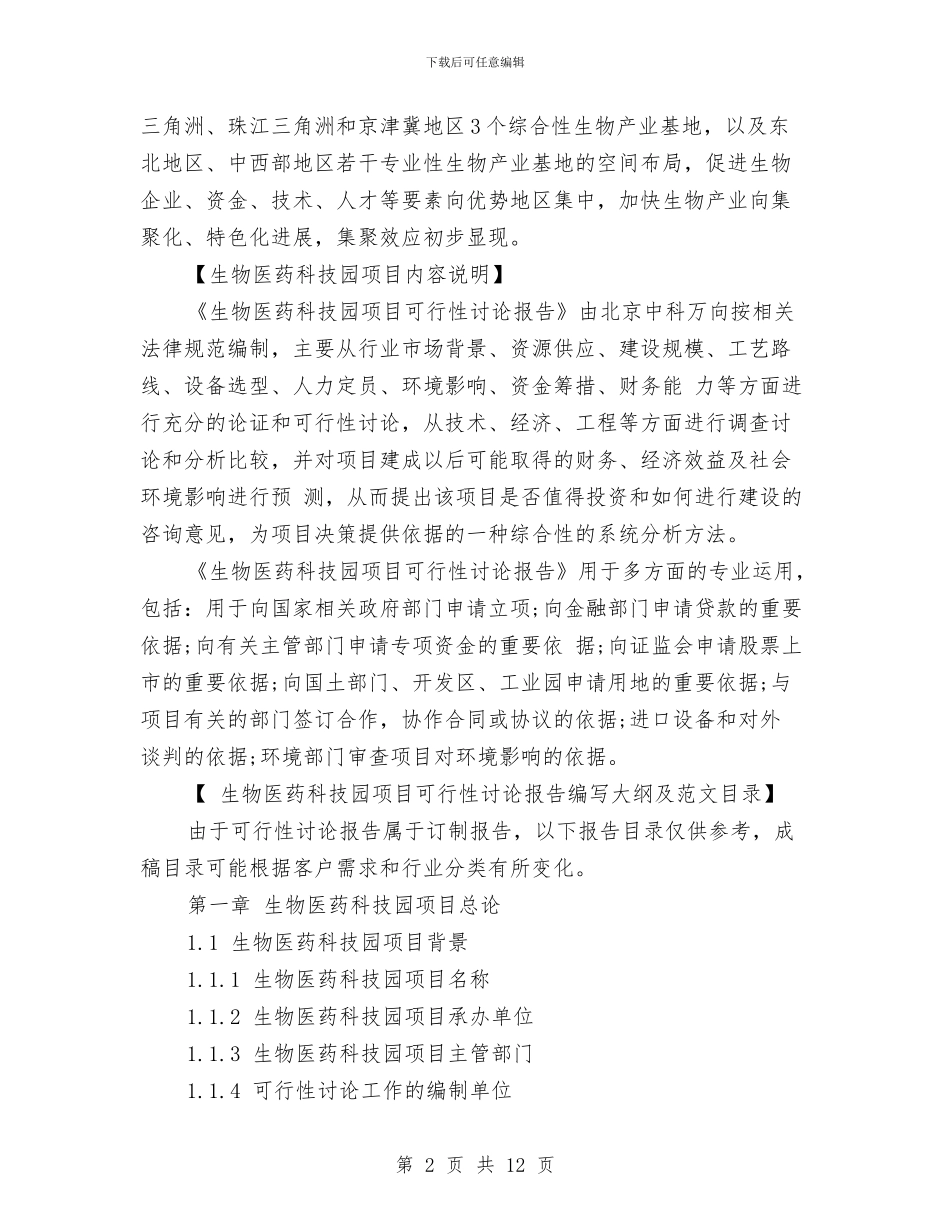 下载后可任意编辑

三角洲、珠江三角洲和京津冀地区3个综合性生物产业基地，以及东北地区、中西部地区若干专业性生物产业基地的空间布局，促进生物企业、资金、技术、人才等要素向优势地区集中，加快生物产业向集聚化、特色化进展，集聚效应初步显现。

【生物医药科技园项目内容说明】

《生物医药科技园项目可行性讨论报告》由北京中科万向按相关法律规范编制，主要从行业市场背景、资源供应、建设规模、工艺路线、设备选型、人力定员、环境影响、资金筹措、财务能 力等方面进行充分的论证和可行性讨论，从技术、经济、工程等方面进行调查讨论和分析比较，并对项目建成以后可能取得的财务、经济效益及社会环境影响进行预 测，从而提出该项目是否值得投资和如何进行建设的咨询意见，为项目决策提供依据的一种综合性的系统分析方法。

《生物医药科技园项目可行性讨论报告》用于多方面的专业运用，包括：用于向国家相关政府部门申请立项;向金融部门申请贷款的重要依据;向有关主管部门申请专项资金的重要依 据;向证监会申请股票上市的重要依据;向国土部门、开发区、工业园申请用地的重要依据;与项目有关的部门签订合作，协作合同或协议的依据;进口设备和对外谈判的依据;环境部门审查项目对环境影响的依据。

【 生物医药科技园项目可行性讨论报告编写大纲及范文目录】

由于可行性讨论报告属于订制报告，以下报告目录仅供参考，成稿目录可能根据客户需求和行业分类有所变化。

第一章 生物医药科技园项目总论

1.1 生物医药科技园项目背景

1.1.1 生物医药科技园项目名称

1.1.2 生物医药科技园项目承办单位

1.1.3 生物医药科技园项目主管部门

1.1.4 可行性讨论工作的编制单位

第 2 页 共 12 页